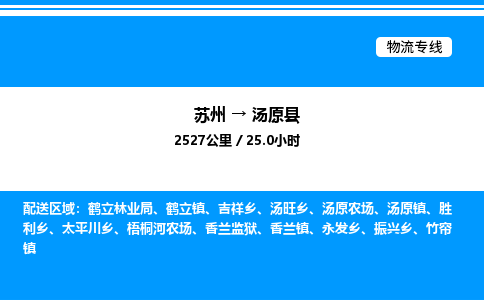 物流专线

苏州 → 汤原县
2527公里 / 25.0小时

配送区域：鹤立林业局、鹤立镇、吉祥乡、汤旺乡、汤原农场、汤原镇、胜利乡、太平川乡、梧桐河农场、香兰监狱、香兰镇、永发乡、振兴乡、竹帘镇